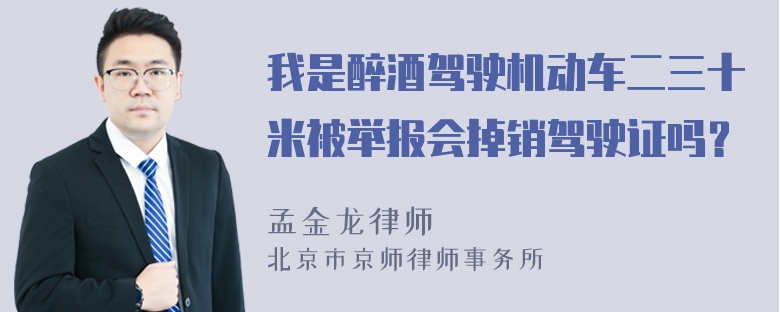 我是醉酒驾驶机动车二三十米被举报会掉销驾驶证吗？

孟金龙律师
北京市京师律师事务所